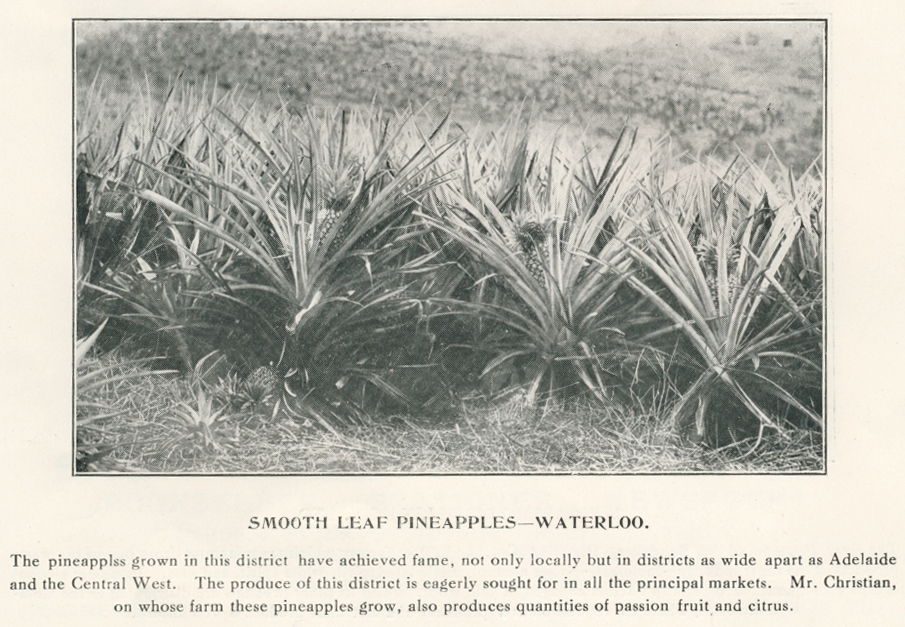 SMOOTH LEAF PINEAPPLES—WATERLOO.

The pineapplss grown in this district have achieved fame, not only locally but in districts as wide apart as Adelaide and the Central West. The produce of this district is eagerly sought for in all the principal markets. Mr. Christian, on whose farm these pineapples grow, also produces quantities of passion fruit and citrus.